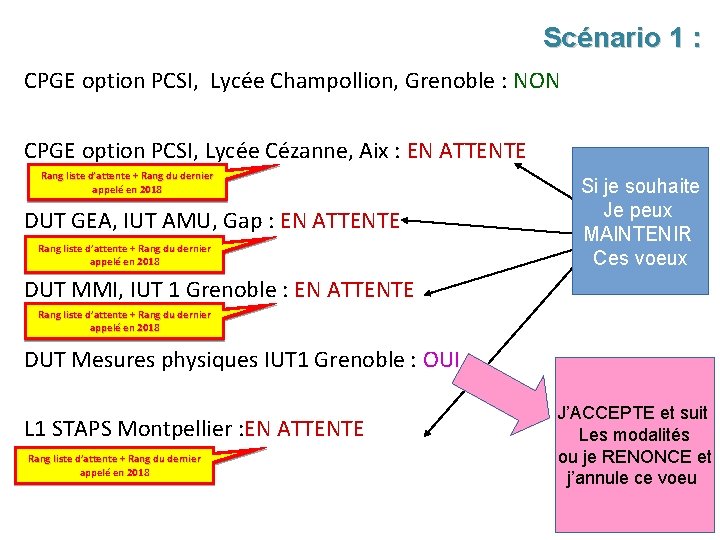 Scénario 1 :

CPGE option PCSI, Lycée Champollion, Grenoble : NON

CPGE option PCSI, Lycée Cézanne, Aix : EN ATTENTE

Rang liste d'attente + Rang du dernier appelé en 2018

DUT GEA, IUT AMU, Gap : EN ATTENTE

Rang liste d'attente + Rang du dernier appelé en 2018

DUT MMI, IUT 1 Grenoble : EN ATTENTE

Rang liste d'attente + Rang du dernier appelé en 2018

DUT Mesures physiques IUT1 Grenoble : OUI

L1 STAPS Montpellier :EN ATTENTE

Rang liste d'attente + Rang du dernier appelé en 2018

Si je souhaite
Je peux
MAINTENIR
Ces voeux

J'ACCEPTE et suit
Les modalités
ou je RENONCE et
j'annule ce voeu